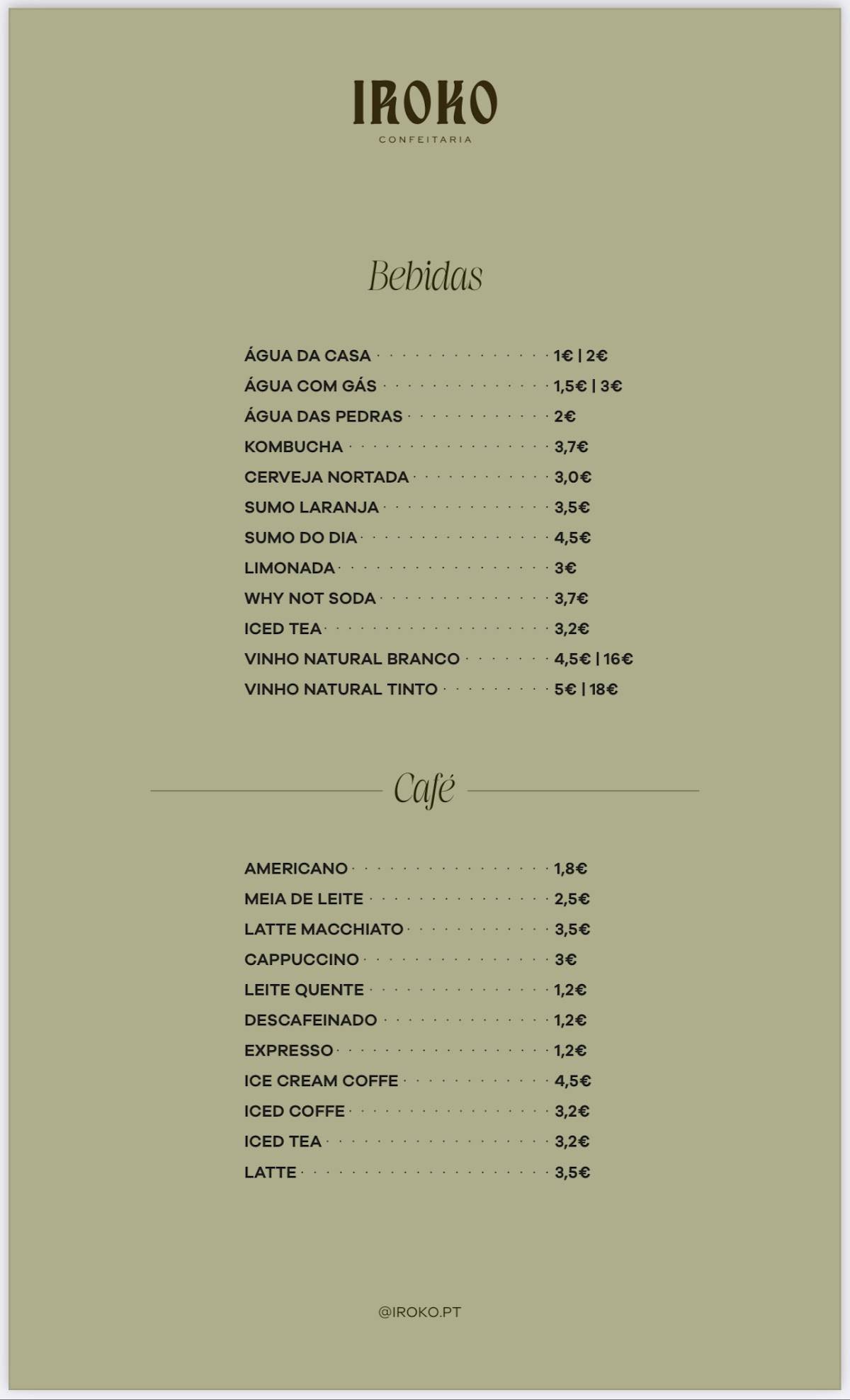 IROKO
CONFEITARIA

Bebidas

ÁGUA DA CASA 1€ | 2€
ÁGUA COM GÁS 1,5€ | 3€
ÁGUA DAS PEDRAS 2€
KOMBUCHA 3,7€
CERVEJA NORTADA 3,0€
SUMO LARANJA 3,5€
SUMO DO DIA 4,5€
LIMONADA 3€
WHY NOT SODA 3,7€
ICED TEA 3,2€
VINHO NATURAL BRANCO 4,5€ | 16€
VINHO NATURAL TINTO 5€ | 18€

Café

AMERICANO 1,8€
MEIA DE LEITE 2,5€
LATTE MACCHIATO 3,5€
CAPPUCCINO 3€
LEITE QUENTE 1,2€
DESCAFEINADO 1,2€
EXPRESSO 1,2€
ICE CREAM COFFE 4,5€
ICED COFFE 3,2€
ICED TEA 3,2€
LATTE 3,5€

@IROKO.PT